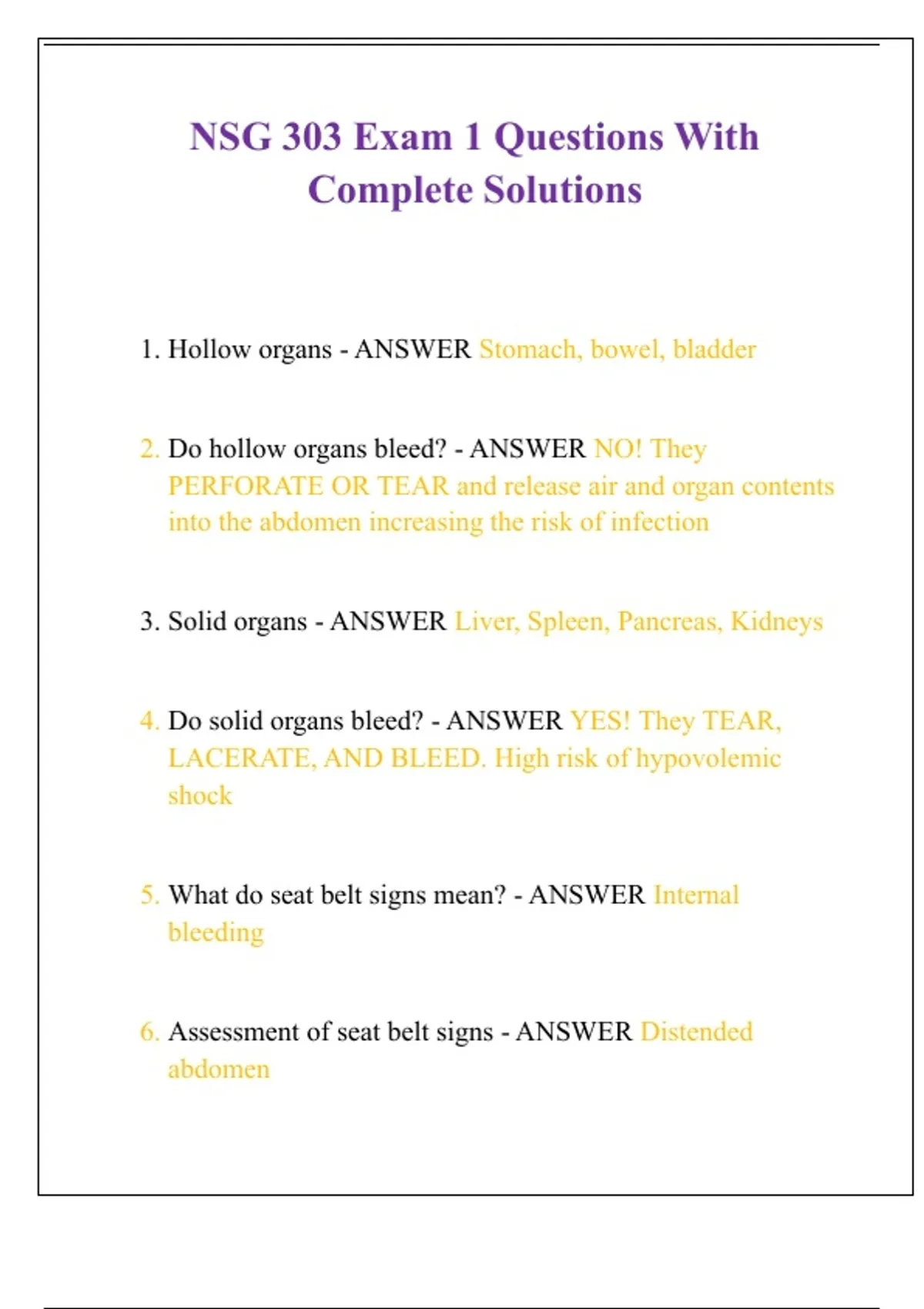 NSG 303 Exam 1 Questions With Complete Solutions

1. Hollow organs - ANSWER Stomach, bowel, bladder

2. Do hollow organs bleed? - ANSWER NO! They PERFORATE OR TEAR and release air and organ contents into the abdomen increasing the risk of infection

3. Solid organs - ANSWER Liver, Spleen, Pancreas, Kidneys

4. Do solid organs bleed? - ANSWER YES! They TEAR, LACERATE, AND BLEED. High risk of hypovolemic shock

5. What do seat belt signs mean? - ANSWER Internal bleeding

6. Assessment of seat belt signs - ANSWER Distended abdomen